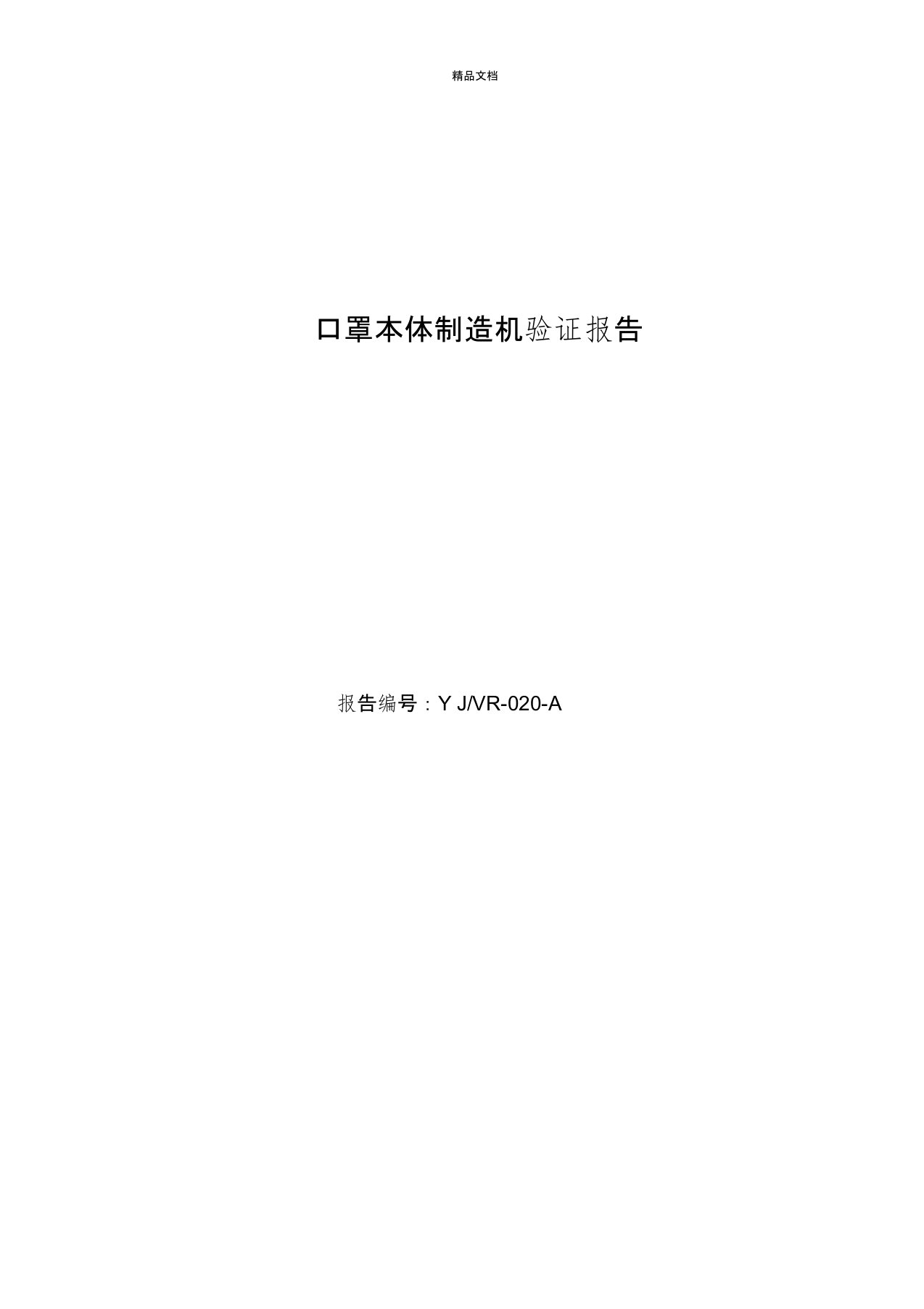 精品文档

口罩本体制造机验证报告

报告编号：Y J/VR-020-A